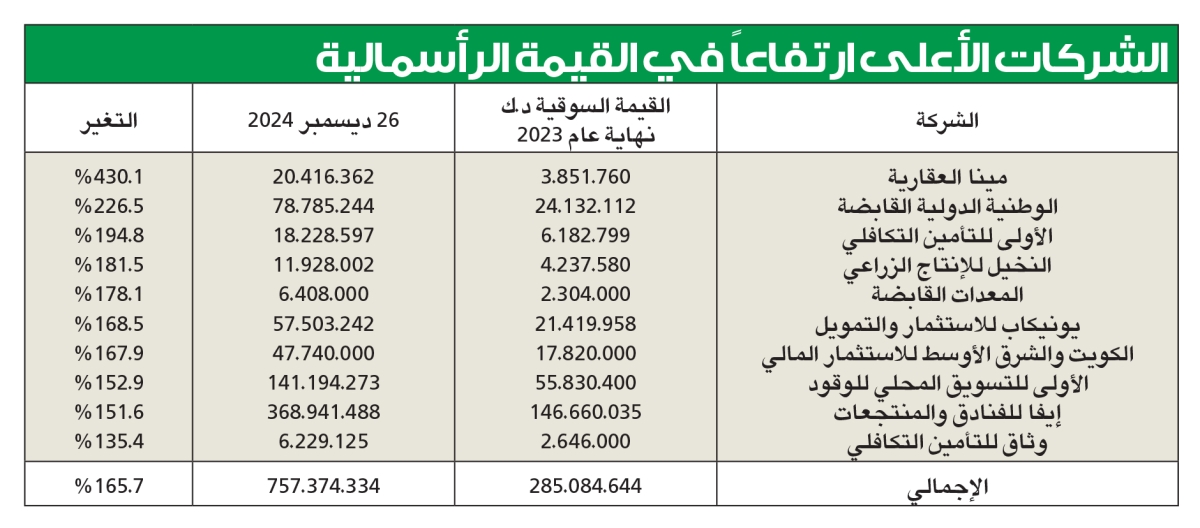 الشركات الأعلى ارتفاعاً في القيمة الرأسمالية

| الشركة | القيمة السوقية د.ك نهاية عام 2023 | 26 ديسمبر 2024 | التغير |
|---|---|---|---|
| مينا العقارية | 3.851.760 | 20.416.362 | %430.1 |
| الوطنية الدولية القابضة | 24.132.112 | 78.785.244 | %226.5 |
| الأولى للتأمين التكافلي | 6.182.799 | 18.228.597 | %194.8 |
| النخيل للإنتاج الزراعي | 4.237.580 | 11.928.002 | %181.5 |
| المعدات القابضة | 2.304.000 | 6.408.000 | %178.1 |
| يونيكاب للاستثمار والتمويل | 21.419.958 | 57.503.242 | %168.5 |
| الكويت والشرق الأوسط للاستثمار المالي | 17.820.000 | 47.740.000 | %167.9 |
| الأولى للتسويق المحلي للوقود | 55.830.400 | 141.194.273 | %152.9 |
| إيفا للفنادق والمنتجعات | 146.660.035 | 368.941.488 | %151.6 |
| وثاق للتأمين التكافلي | 2.646.000 | 6.229.125 | %135.4 |
| الإجمالي | 285.084.644 | 757.374.334 | %165.7 |